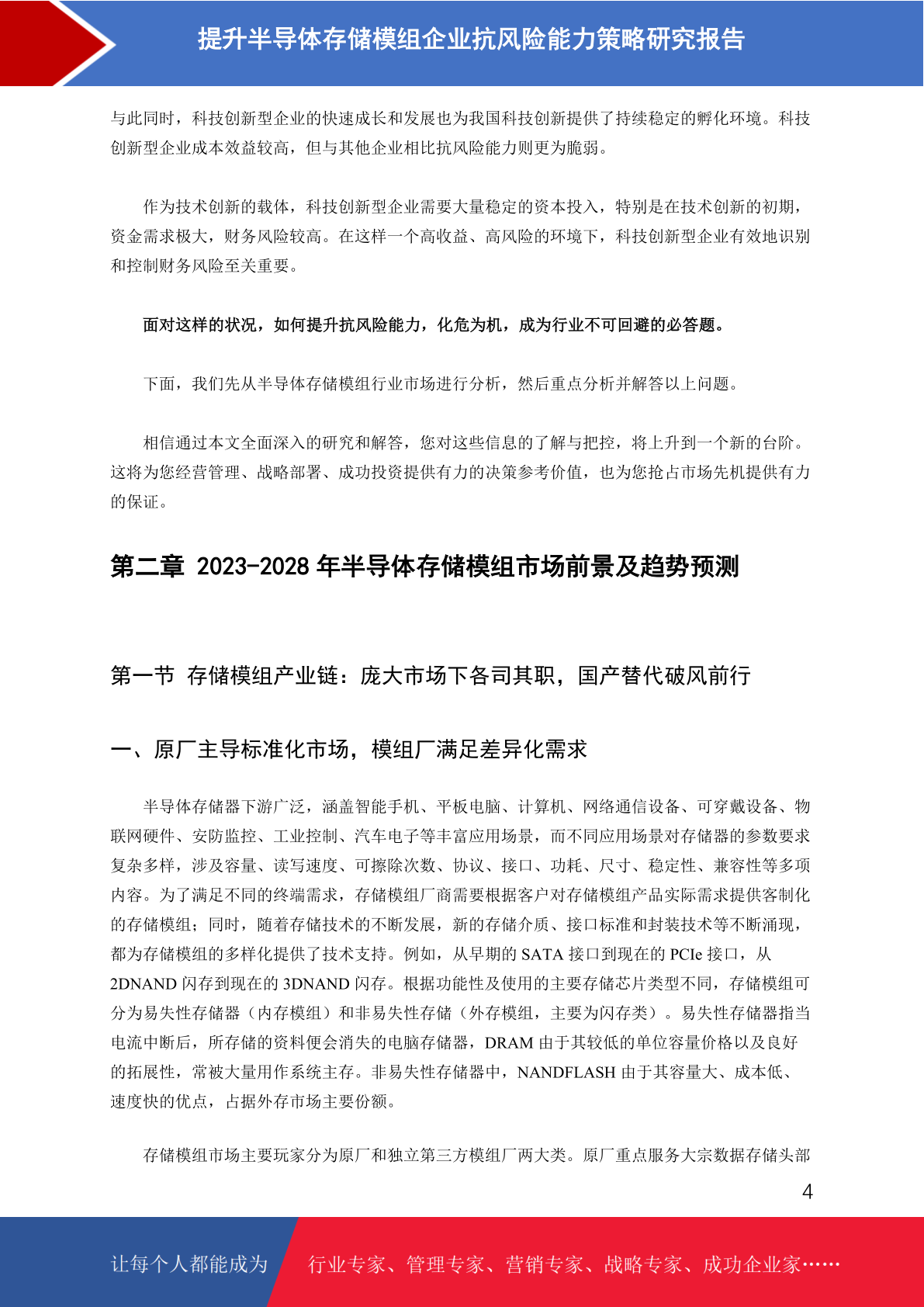 提升半导体存储模组企业抗风险能力策略研究报告

与此同时，科技创新型企业的快速成长和发展也为我国科技创新提供了持续稳定的孵化环境。科技创新型企业成本效益较高，但与其他企业相比抗风险能力则更为脆弱。

作为技术创新的载体，科技创新型企业需要大量稳定的资本投入，特别是在技术创新的初期，资金需求极大，财务风险较高。在这样一个高收益、高风险的环境下，科技创新型企业有效地识别和控制财务风险至关重要。

面对这样的状况，如何提升抗风险能力，化危为机，成为行业不可回避的必答题。

下面，我们先从半导体存储模组行业市场进行分析，然后重点分析并解答以上问题。

相信通过本文全面深入的研究和解答，您对这些信息的了解与把控，将上升到一个新的台阶。这将为您经营管理、战略部署、成功投资提供有力的决策参考价值，也为您抢占市场先机提供有力的保证。

第二章 2023-2028 年半导体存储模组市场前景及趋势预测

第一节 存储模组产业链：庞大市场下各司其职，国产替代破风前行

一、原厂主导标准化市场，模组厂满足差异化需求

半导体存储器下游广泛，涵盖智能手机、平板电脑、计算机、网络通信设备、可穿戴设备、物联网硬件、安防监控、工业控制、汽车电子等丰富应用场景，而不同应用场景对存储器的参数要求复杂多样，涉及容量、读写速度、可擦除次数、协议、接口、功耗、尺寸、稳定性、兼容性等多项内容。为了满足不同的终端需求，存储模组厂商需要根据客户对存储模组产品实际需求提供客制化的存储模组；同时，随着存储技术的不断发展，新的存储介质、接口标准和封装技术等不断涌现，都为存储模组的多样化提供了技术支持。例如，从早期的 SATA 接口到现在的 PCIe 接口，从 2DNAND 闪存到现在的 3DNAND 闪存。根据功能性及使用的主要存储芯片类型不同，存储模组可分为易失性存储器（内存模组）和非易失性存储（外存模组，主要为闪存类）。易失性存储器指当电流中断后，所存储的资料便会消失的电脑存储器，DRAM 由于其较低的单位容量价格以及良好的拓展性，常被大量用作系统主存。非易失性存储器中，NANDFLASH 由于其容量大、成本低、速度快的优点，占据外存市场主要份额。

存储模组市场主要玩家分为原厂和独立第三方模组厂两大类。原厂重点服务大宗数据存储头部

4

让每个人都能成为 行业专家、管理专家、营销专家、战略专家、成功企业家……